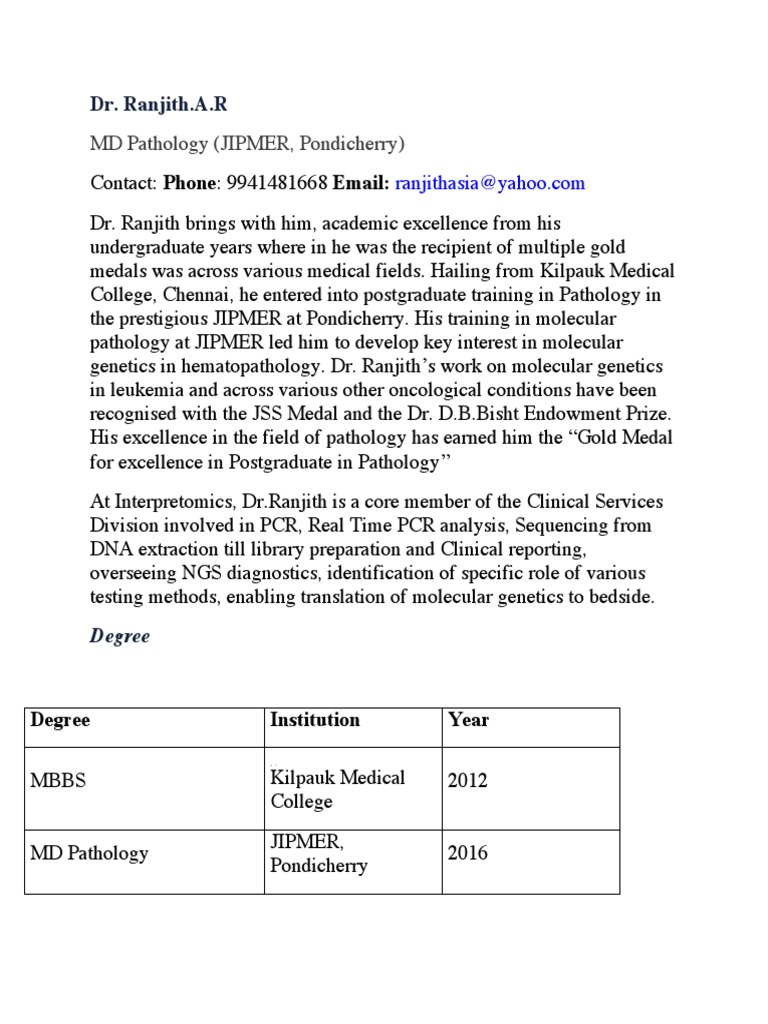 Dr. Ranjith.A.R

MD Pathology (JIPMER, Pondicherry)

Contact: Phone: 9941481668 Email: ranjithasia@yahoo.com

Dr. Ranjith brings with him, academic excellence from his undergraduate years where in he was the recipient of multiple gold medals was across various medical fields. Hailing from Kilpauk Medical College, Chennai, he entered into postgraduate training in Pathology in the prestigious JIPMER at Pondicherry. His training in molecular pathology at JIPMER led him to develop key interest in molecular genetics in hematopathology. Dr. Ranjith's work on molecular genetics in leukemia and across various other oncological conditions have been recognised with the JSS Medal and the Dr. D.B.Bisht Endowment Prize. His excellence in the field of pathology has earned him the "Gold Medal for excellence in Postgraduate in Pathology"

At Interpretomics, Dr.Ranjith is a core member of the Clinical Services Division involved in PCR, Real Time PCR analysis, Sequencing from DNA extraction till library preparation and Clinical reporting, overseeing NGS diagnostics, identification of specific role of various testing methods, enabling translation of molecular genetics to bedside.

Degree

| Degree | Institution | Year |
|---|---|---|
| MBBS | Kilpauk Medical College | 2012 |
| MD Pathology | JIPMER, Pondicherry | 2016 |